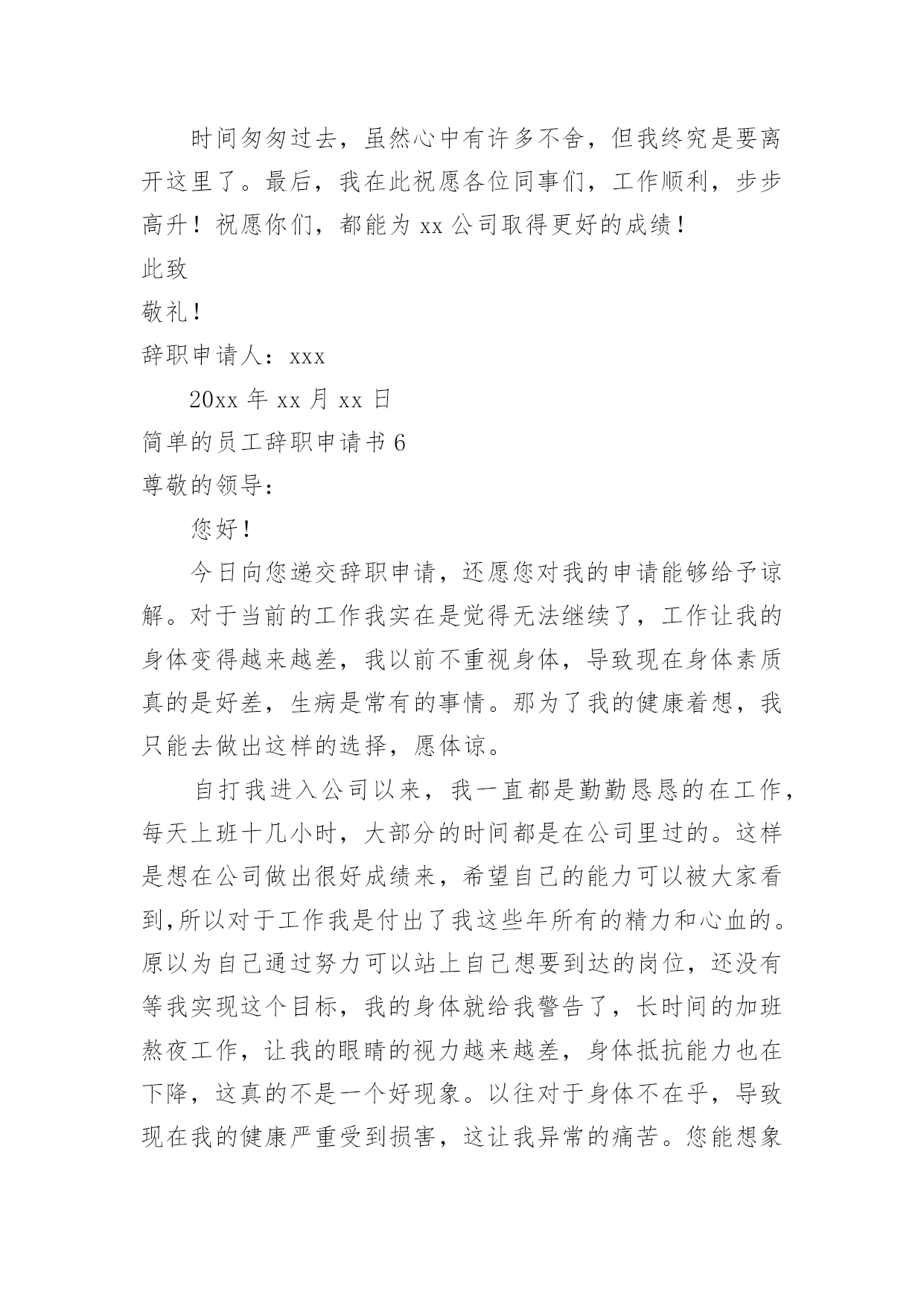 时间匆匆过去，虽然心中有许多不舍，但我终究是要离开这里了。最后，我在此祝愿各位同事们，工作顺利，步步高升！祝愿你们，都能为 xx 公司取得更好的成绩！

此致

敬礼！

辞职申请人：xxx

20xx 年 xx 月 xx 日

简单的员工辞职申请书 6

尊敬的领导：

您好！

今日向您递交辞职申请，还愿您对我的申请能够给予谅解。对于当前的工作我实在是觉得无法继续了，工作让我的身体变得越来越差，我以前不重视身体，导致现在身体素质真的是好差，生病是常有的事情。那为了我的健康着想，我只能去做出这样的选择，愿体谅。

自打我进入公司以来，我一直都是勤勤恳恳的在工作，每天上班十几小时，大部分的时间都是在公司里过的。这样是想在公司做出很好成绩来，希望自己的能力可以被大家看到,所以对于工作我是付出了我这些年所有的精力和心血的。原以为自己通过努力可以站上自己想要到达的岗位，还没有等我实现这个目标，我的身体就给我警告了，长时间的加班熬夜工作，让我的眼睛的视力越来越差，身体抵抗能力也在下降，这真的不是一个好现象。以往对于身体不在乎，导致现在我的健康严重受到损害，这让我异常的痛苦。您能想象